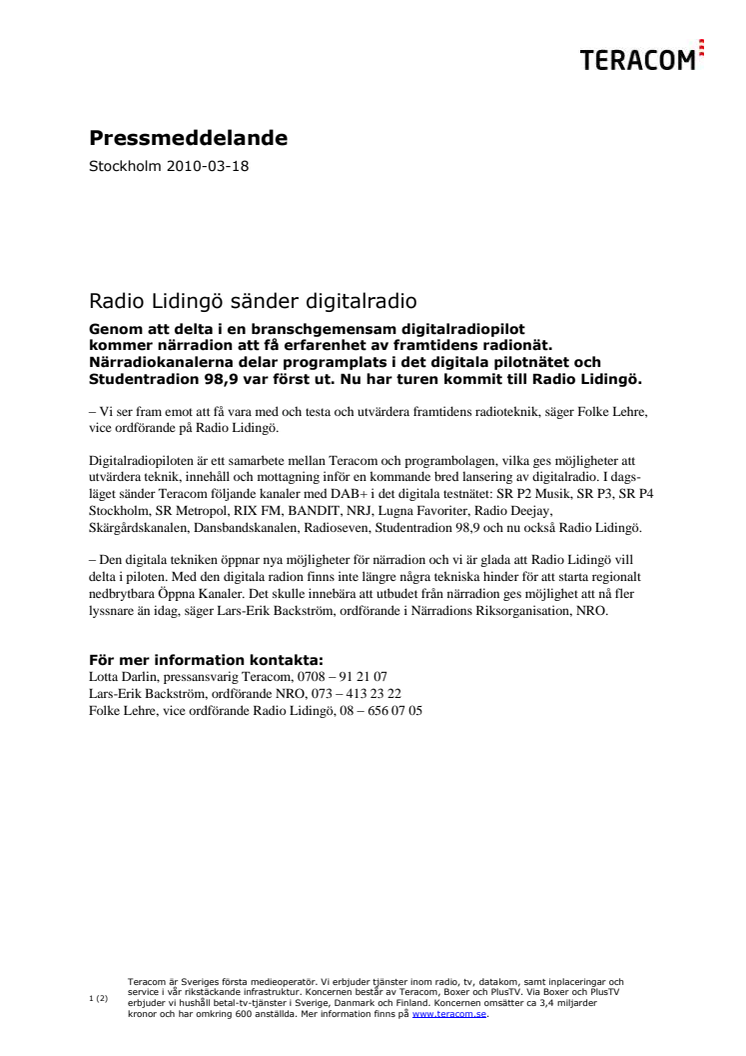 TERACOM

Pressmeddelande

Stockholm 2010-03-18

Radio Lidingö sänder digitalradio

Genom att delta i en branschgemensam digitalradiopilot kommer närradion att få erfarenhet av framtidens radionät. Närradiokanalerna delar programplats i det digitala pilotnätet och Studentradion 98,9 var först ut. Nu har turen kommit till Radio Lidingö.

– Vi ser fram emot att få vara med och testa och utvärdera framtidens radioteknik, säger Folke Lehre, vice ordförande på Radio Lidingö.

Digitalradiopiloten är ett samarbete mellan Teracom och programbolagen, vilka ges möjligheter att utvärdera teknik, innehåll och mottagning inför en kommande bred lansering av digitalradio. I dagsläget sänder Teracom följande kanaler med DAB+ i det digitala testnätet: SR P2 Musik, SR P3, SR P4 Stockholm, SR Metropol, RIX FM, BANDIT, NRJ, Lugna Favoriter, Radio Deejay, Skärgårdskanalen, Dansbandskanalen, Radioseven, Studentradion 98,9 och nu också Radio Lidingö.

– Den digitala tekniken öppnar nya möjligheter för närradion och vi är glada att Radio Lidingö vill delta i piloten. Med den digitala radion finns inte längre några tekniska hinder för att starta regionalt nedbrytbara Öppna Kanaler. Det skulle innebära att utbudet från närradion ges möjlighet att nå fler lyssnare än idag, säger Lars-Erik Backström, ordförande i Närradions Riksorganisation, NRO.

För mer information kontakta:
Lotta Darlin, pressansvarig Teracom, 0708 – 91 21 07
Lars-Erik Backström, ordförande NRO, 073 – 413 23 22
Folke Lehre, vice ordförande Radio Lidingö, 08 – 656 07 05

1 (2)

Teracom är Sveriges första medieoperatör. Vi erbjuder tjänster inom radio, tv, datakom, samt inplaceringar och service i vår rikstäckande infrastruktur. Koncernen består av Teracom, Boxer och PlusTV. Via Boxer och PlusTV erbjuder vi hushåll betal-tv-tjänster i Sverige, Danmark och Finland. Koncernen omsätter ca 3,4 miljarder kronor och har omkring 600 anställda. Mer information finns på www.teracom.se.